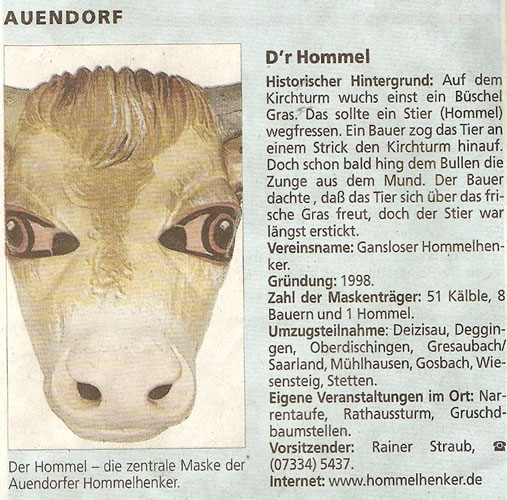 AUENDORF

Der Hommel – die zentrale Maske der Auendorfer Hommelhenker.

D'r Hommel

Historischer Hintergrund: Auf dem Kirchturm wuchs einst ein Büschel Gras. Das sollte ein Stier (Hommel) wegfressen. Ein Bauer zog das Tier an einem Strick den Kirchturm hinauf. Doch schon bald hing dem Bullen die Zunge aus dem Mund. Der Bauer dachte , daß das Tier sich über das frische Gras freut, doch der Stier war längst erstickt.

Vereinsname: Gansloser Hommelhenker.

Gründung: 1998.

Zahl der Maskenträger: 51 Kälble, 8 Bauern und 1 Hommel.

Umzugsteilnahme: Deizisau, Deggingen, Oberdischingen, Gresaubach/ Saarland, Mühlhausen, Gosbach, Wiesensteig, Stetten.

Eigene Veranstaltungen im Ort: Narrentaufe, Rathaussturm, Gruschdbaumstellen.

Vorsitzender: Rainer Straub, ☎ (07334) 5437.

Internet: www.hommelhenker.de